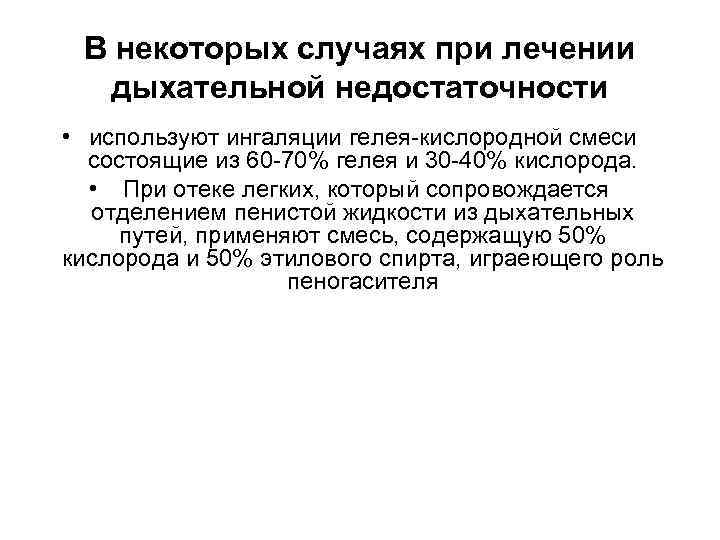 В некоторых случаях при лечении дыхательной недостаточности

• используют ингаляции гелея-кислородной смеси состоящие из 60-70% гелея и 30-40% кислорода.

• При отеке легких, который сопровождается отделением пенистой жидкости из дыхательных путей, применяют смесь, содержащую 50% кислорода и 50% этилового спирта, играеющего роль пеногасителя